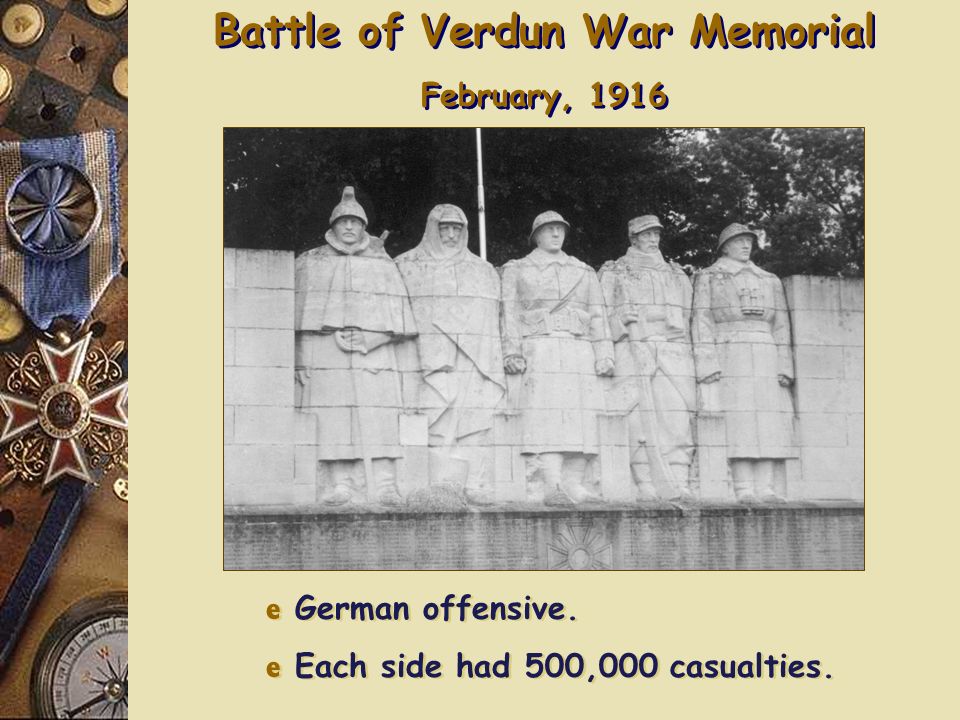 Battle of Verdun War Memorial

February, 1916

e German offensive.

e Each side had 500,000 casualties.